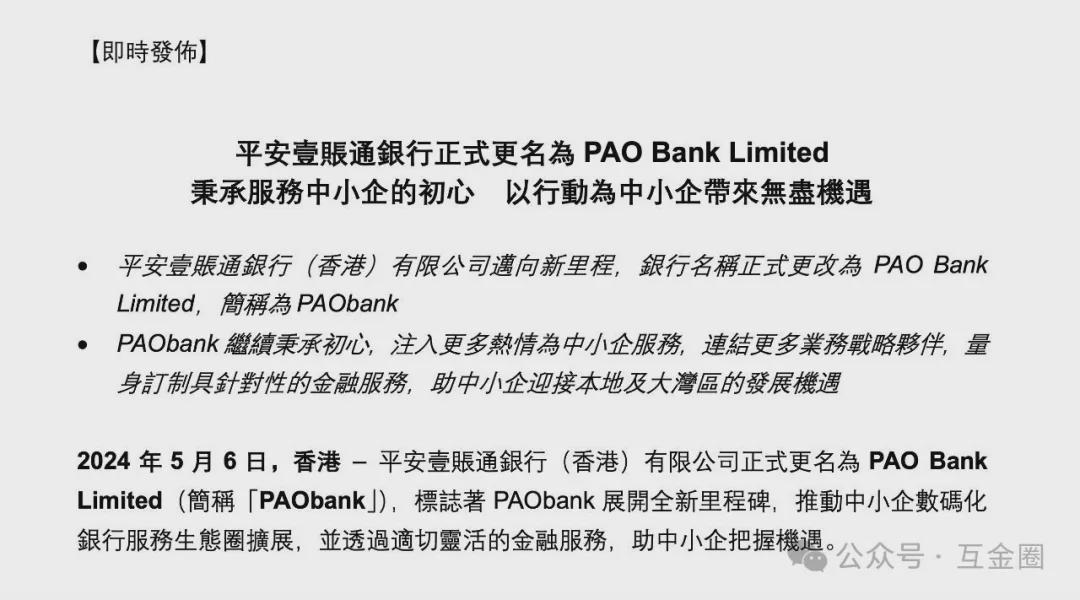 【即時發佈】

平安壹賬通銀行正式更名為PAO Bank Limited
秉承服務中小企的初心 以行動為中小企帶來無盡機遇

• 平安壹賬通銀行（香港）有限公司邁向新里程，銀行名稱正式更改為PAO Bank Limited，簡稱為PAObank
• PAObank繼續秉承初心，注入更多熱情為中小企服務，連結更多業務戰略夥伴，量身訂制具針對性的金融服務，助中小企迎接本地及大灣區的發展機遇

2024年5月6日，香港 – 平安壹賬通銀行（香港）有限公司正式更名為PAO Bank Limited（簡稱「PAObank」），標誌著PAObank展開全新里程碑，推動中小企數碼化銀行服務生態圈擴展，並透過適切靈活的金融服務，助中小企把握機遇。

公众号 · 互金圈